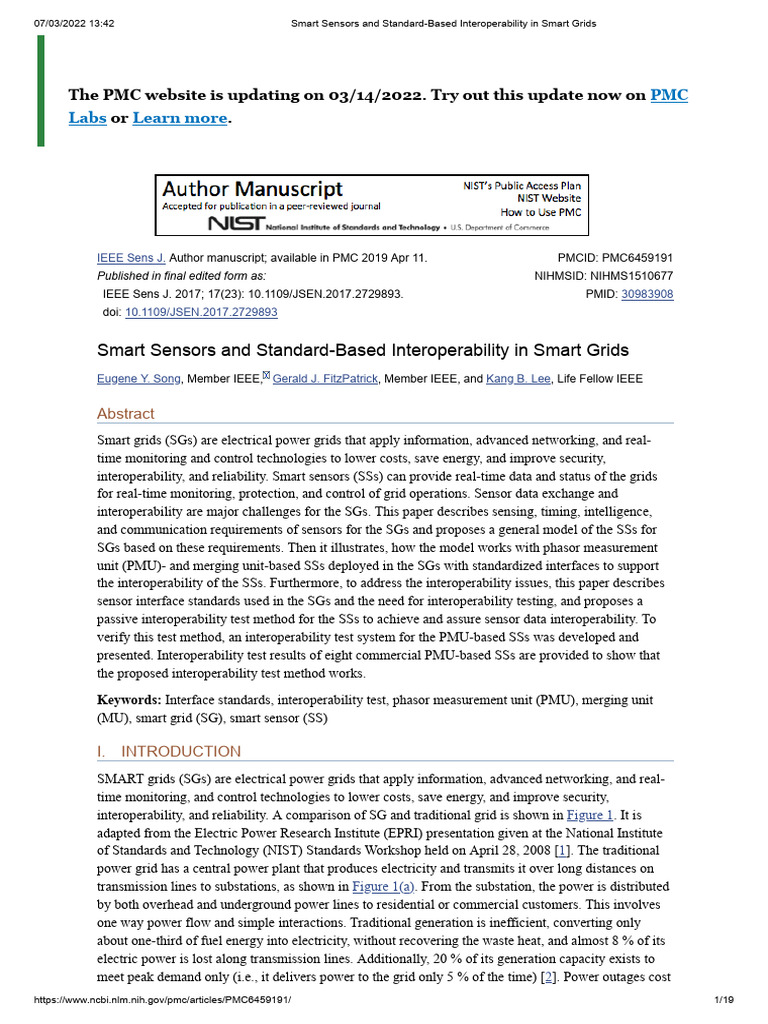 07/03/2022 13:42 Smart Sensors and Standard-Based Interoperability in Smart Grids

The PMC website is updating on 03/14/2022. Try out this update now on PMC Labs or Learn more.

Author Manuscript
Accepted for publication in a peer-reviewed journal
NIST National Institute of Standards and Technology • U.S. Department of Commerce
NIST's Public Access Plan
NIST Website
How to Use PMC

IEEE Sens J. Author manuscript; available in PMC 2019 Apr 11.
Published in final edited form as:
IEEE Sens J. 2017; 17(23): 10.1109/JSEN.2017.2729893.
doi: 10.1109/JSEN.2017.2729893

PMCID: PMC6459191
NIHMSID: NIHMS1510677
PMID: 30983908

Smart Sensors and Standard-Based Interoperability in Smart Grids

Eugene Y. Song, Member IEEE, Gerald J. FitzPatrick, Member IEEE, and Kang B. Lee, Life Fellow IEEE

Abstract

Smart grids (SGs) are electrical power grids that apply information, advanced networking, and real-time monitoring and control technologies to lower costs, save energy, and improve security, interoperability, and reliability. Smart sensors (SSs) can provide real-time data and status of the grids for real-time monitoring, protection, and control of grid operations. Sensor data exchange and interoperability are major challenges for the SGs. This paper describes sensing, timing, intelligence, and communication requirements of sensors for the SGs and proposes a general model of the SSs for SGs based on these requirements. Then it illustrates, how the model works with phasor measurement unit (PMU)- and merging unit-based SSs deployed in the SGs with standardized interfaces to support the interoperability of the SSs. Furthermore, to address the interoperability issues, this paper describes sensor interface standards used in the SGs and the need for interoperability testing, and proposes a passive interoperability test method for the SSs to achieve and assure sensor data interoperability. To verify this test method, an interoperability test system for the PMU-based SSs was developed and presented. Interoperability test results of eight commercial PMU-based SSs are provided to show that the proposed interoperability test method works.

Keywords: Interface standards, interoperability test, phasor measurement unit (PMU), merging unit (MU), smart grid (SG), smart sensor (SS)

I. INTRODUCTION

SMART grids (SGs) are electrical power grids that apply information, advanced networking, and real-time monitoring, and control technologies to lower costs, save energy, and improve security, interoperability, and reliability. A comparison of SG and traditional grid is shown in Figure 1. It is adapted from the Electric Power Research Institute (EPRI) presentation given at the National Institute of Standards and Technology (NIST) Standards Workshop held on April 28, 2008 [1]. The traditional power grid has a central power plant that produces electricity and transmits it over long distances on transmission lines to substations, as shown in Figure 1(a). From the substation, the power is distributed by both overhead and underground power lines to residential or commercial customers. This involves one way power flow and simple interactions. Traditional generation is inefficient, converting only about one-third of fuel energy into electricity, without recovering the waste heat, and almost 8 % of its electric power is lost along transmission lines. Additionally, 20 % of its generation capacity exists to meet peak demand only (i.e., it delivers power to the grid only 5 % of the time) [2]. Power outages cost

https://www.ncbi.nlm.nih.gov/pmc/articles/PMC6459191/ 1/19